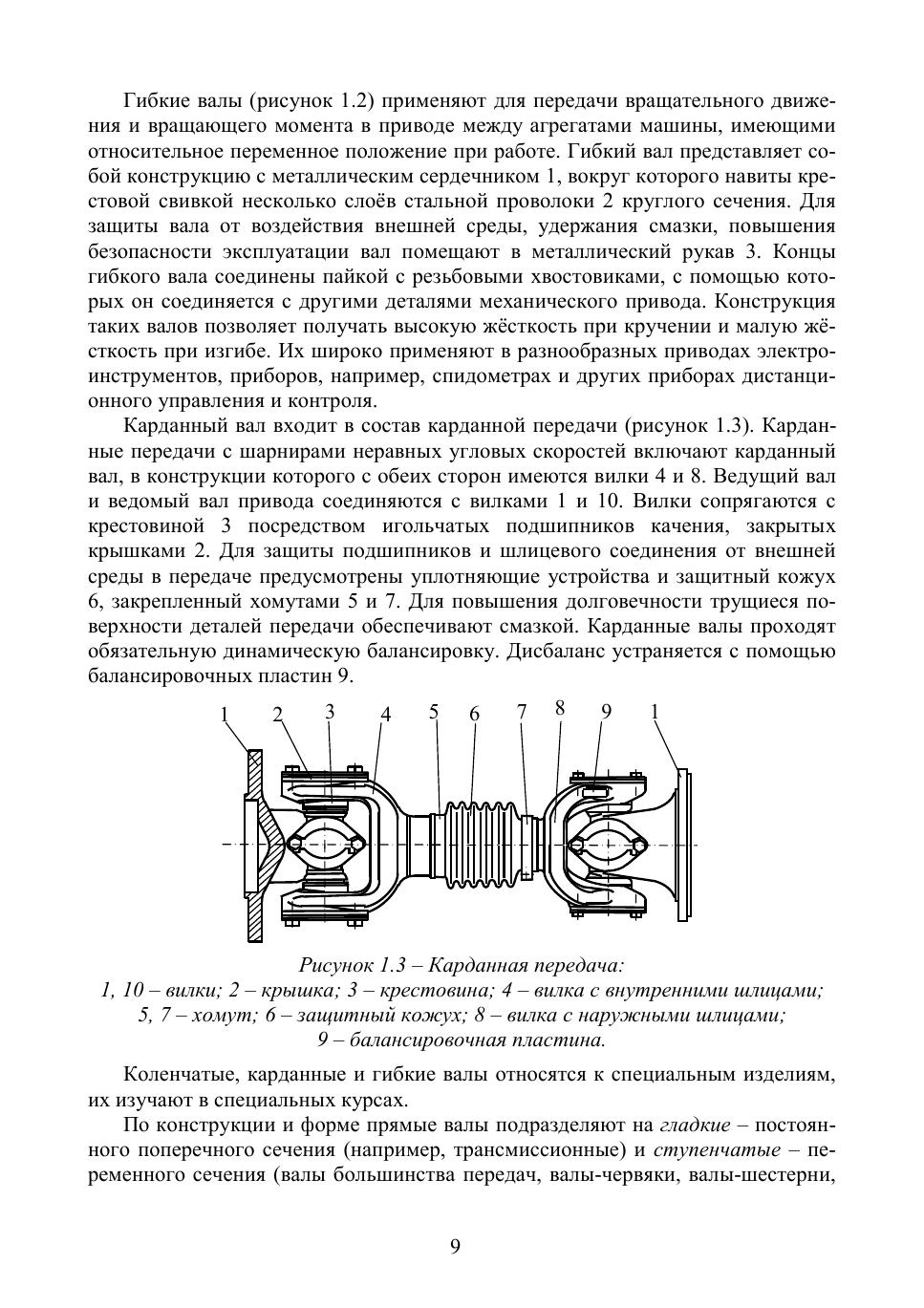 Гибкие валы (рисунок 1.2) применяют для передачи вращательного движения и вращающего момента в приводе между агрегатами машины, имеющими относительное переменное положение при работе. Гибкий вал представляет собой конструкцию с металлическим сердечником 1, вокруг которого навиты крестовой свивкой несколько слоёв стальной проволоки 2 круглого сечения. Для защиты вала от воздействия внешней среды, удержания смазки, повышения безопасности эксплуатации вал помещают в металлический рукав 3. Концы гибкого вала соединены пайкой с резьбовыми хвостовиками, с помощью которых он соединяется с другими деталями механического привода. Конструкция таких валов позволяет получать высокую жёсткость при кручении и малую жёсткость при изгибе. Их широко применяют в разнообразных приводах электроинструментов, приборов, например, спидометрах и других приборах дистанционного управления и контроля.

Карданный вал входит в состав карданной передачи (рисунок 1.3). Карданные передачи с шарнирами неравных угловых скоростей включают карданный вал, в конструкции которого с обеих сторон имеются вилки 4 и 8. Ведущий вал и ведомый вал привода соединяются с вилками 1 и 10. Вилки сопрягаются с крестовиной 3 посредством игольчатых подшипников качения, закрытых крышками 2. Для защиты подшипников и шлицевого соединения от внешней среды в передаче предусмотрены уплотняющие устройства и защитный кожух 6, закрепленный хомутами 5 и 7. Для повышения долговечности трущиеся поверхности деталей передачи обеспечивают смазкой. Карданные валы проходят обязательную динамическую балансировку. Дисбаланс устраняется с помощью балансировочных пластин 9.

1 2 3 4 5 6 7 8 9 1

Рисунок 1.3 – Карданная передача:
1, 10 – вилки; 2 – крышка; 3 – крестовина; 4 – вилка с внутренними шлицами;
5, 7 – хомут; 6 – защитный кожух; 8 – вилка с наружными шлицами;
9 – балансировочная пластина.

Коленчатые, карданные и гибкие валы относятся к специальным изделиям, их изучают в специальных курсах.

По конструкции и форме прямые валы подразделяют на гладкие – постоянного поперечного сечения (например, трансмиссионные) и ступенчатые – переменного сечения (валы большинства передач, валы-червяки, валы-шестерни,

9